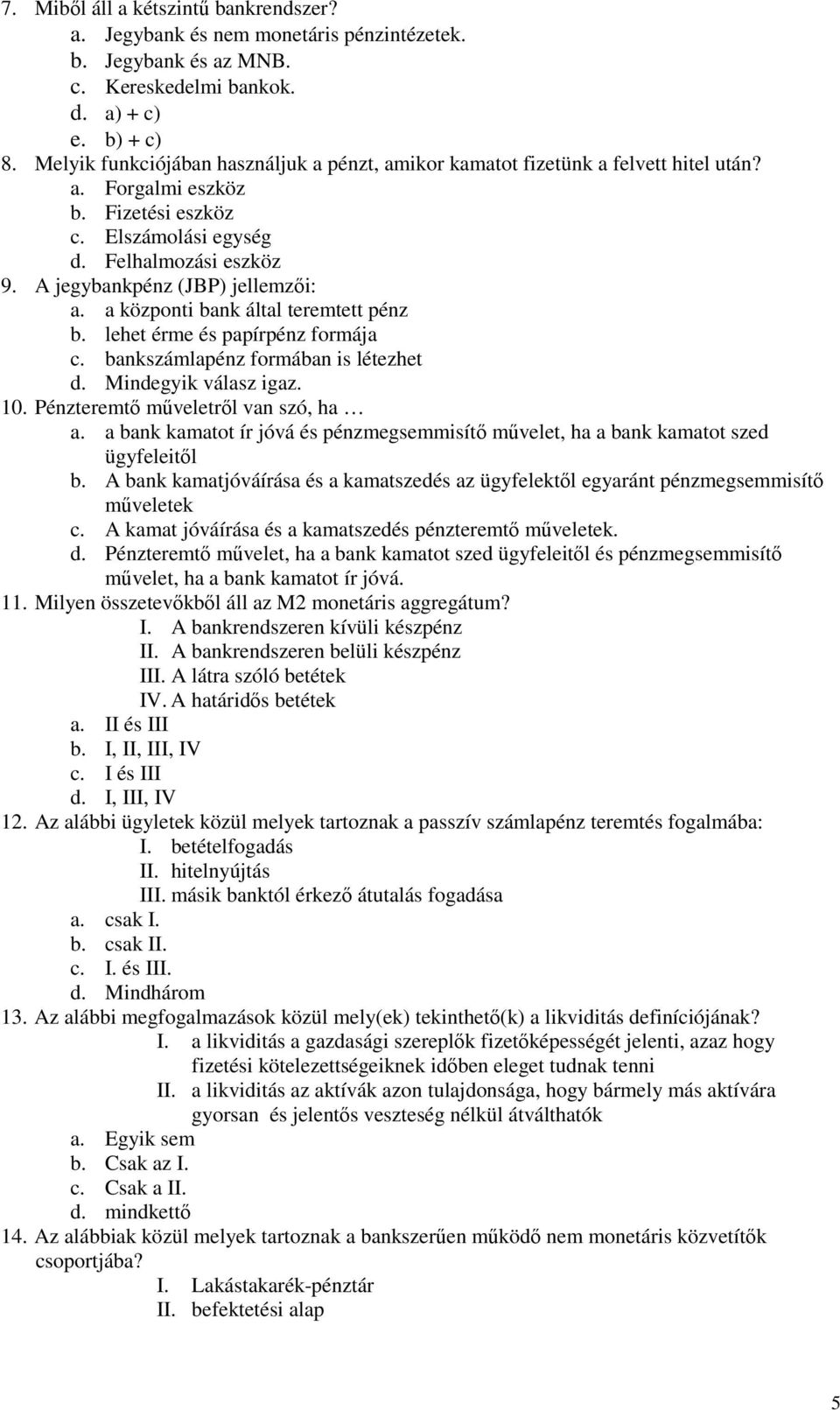 7. Miből áll a kétszintű bankrendszer?
a. Jegybank és nem monetáris pénzintézetek.
b. Jegybank és az MNB.
c. Kereskedelmi bankok.
d. a) + c)
e. b) + c)
8. Melyik funkciójában használjuk a pénzt, amikor kamatot fizetünk a felvett hitel után?
a. Forgalmi eszköz
b. Fizetési eszköz
c. Elszámolási egység
d. Felhalmozási eszköz
9. A jegybankpénz (JBP) jellemzői:
a. a központi bank által teremtett pénz
b. lehet érme és papírpénz formája
c. bankszámlapénz formában is létezhet
d. Mindegyik válasz igaz.
10. Pénzteremtő műveletről van szó, ha …
a. a bank kamatot ír jóvá és pénzmegsemmisítő művelet, ha a bank kamatot szed ügyfeleitől
b. A bank kamatjóváírása és a kamatszedés az ügyfelektől egyaránt pénzmegsemmisítő műveletek
c. A kamat jóváírása és a kamatszedés pénzteremtő műveletek.
d. Pénzteremtő művelet, ha a bank kamatot szed ügyfeleitől és pénzmegsemmisítő művelet, ha a bank kamatot ír jóvá.
11. Milyen összetevőkből áll az M2 monetáris aggregátum?
I. A bankrendszeren kívüli készpénz
II. A bankrendszeren belüli készpénz
III. A látra szóló betétek
IV. A határidős betétek
a. II és III
b. I, II, III, IV
c. I és III
d. I, III, IV
12. Az alábbi ügyletek közül melyek tartoznak a passzív számlapénz teremtés fogalmába:
I. betételfogadás
II. hitelnyújtás
III. másik banktól érkező átutalás fogadása
a. csak I.
b. csak II.
c. I. és III.
d. Mindhárom
13. Az alábbi megfogalmazások közül mely(ek) tekinthető(k) a likviditás definíciójának?
I. a likviditás a gazdasági szereplők fizetőképességét jelenti, azaz hogy fizetési kötelezettségeiknek időben eleget tudnak tenni
II. a likviditás az aktívák azon tulajdonsága, hogy bármely más aktívára gyorsan és jelentős veszteség nélkül átválthatók
a. Egyik sem
b. Csak az I.
c. Csak a II.
d. mindkettő
14. Az alábbiak közül melyek tartoznak a bankszerűen működő nem monetáris közvetítők csoportjába?
I. Lakástakarék-pénztár
II. befektetési alap

5